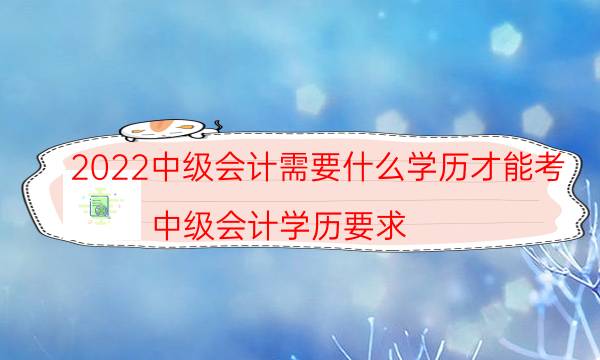 2022中级会计需要什么学历才能考

中级会计学历要求